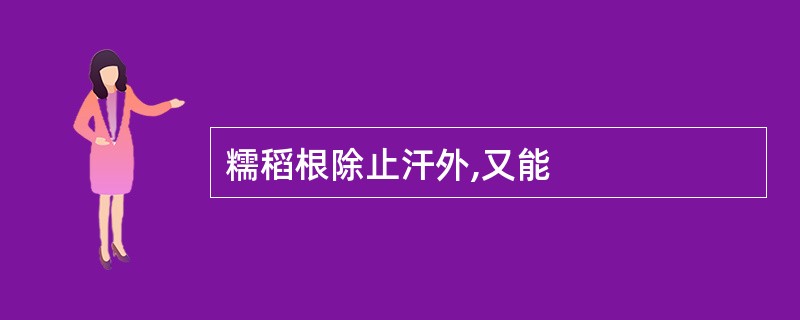 糯稻根除止汗外,又能